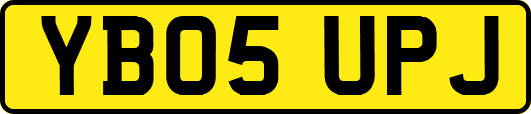 YB05 UPJ